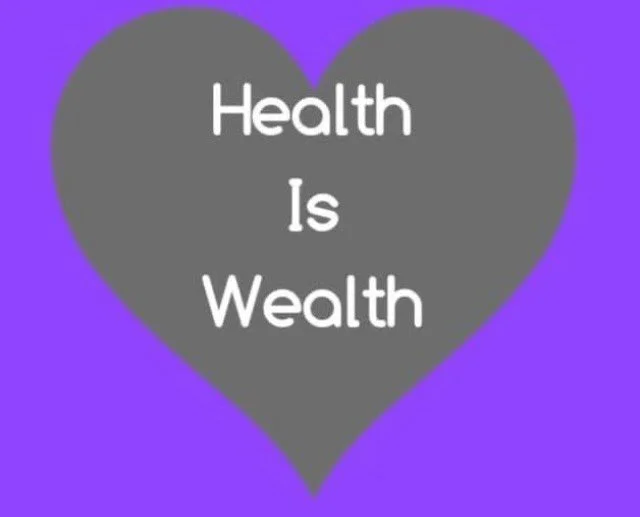 Health
Is
Wealth